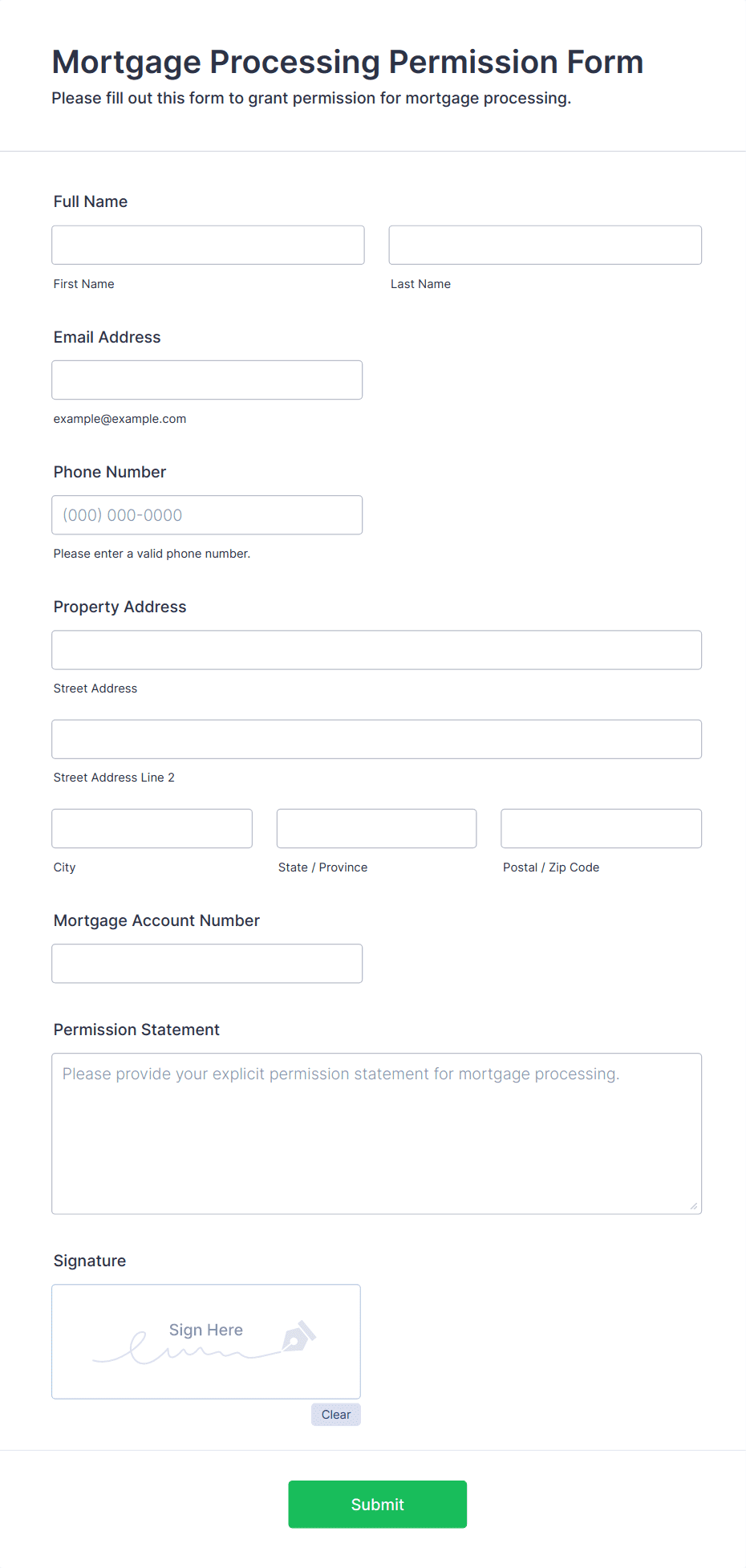 Mortgage Processing Permission Form
Please fill out this form to grant permission for mortgage processing.

Full Name

First Name

Last Name

Email Address

example@example.com

Phone Number

(000) 000-0000

Please enter a valid phone number.

Property Address

Street Address

Street Address Line 2

City

State / Province

Postal / Zip Code

Mortgage Account Number

Permission Statement

Please provide your explicit permission statement for mortgage processing.

Signature

Sign Here

Clear

Submit